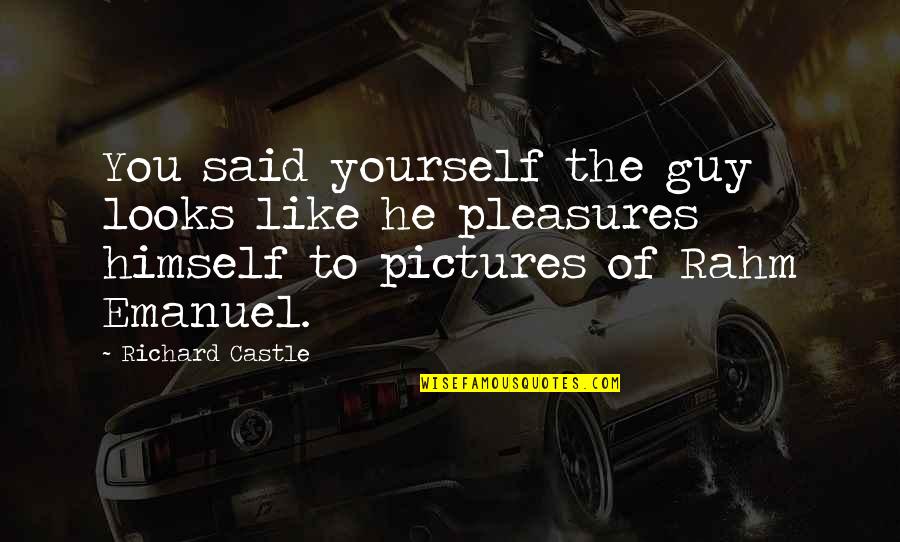 You said yourself the guy looks like he pleasures himself to pictures of Rahm Emanuel.

- Richard Castle

WISEFAMOUSQUOTES.COM